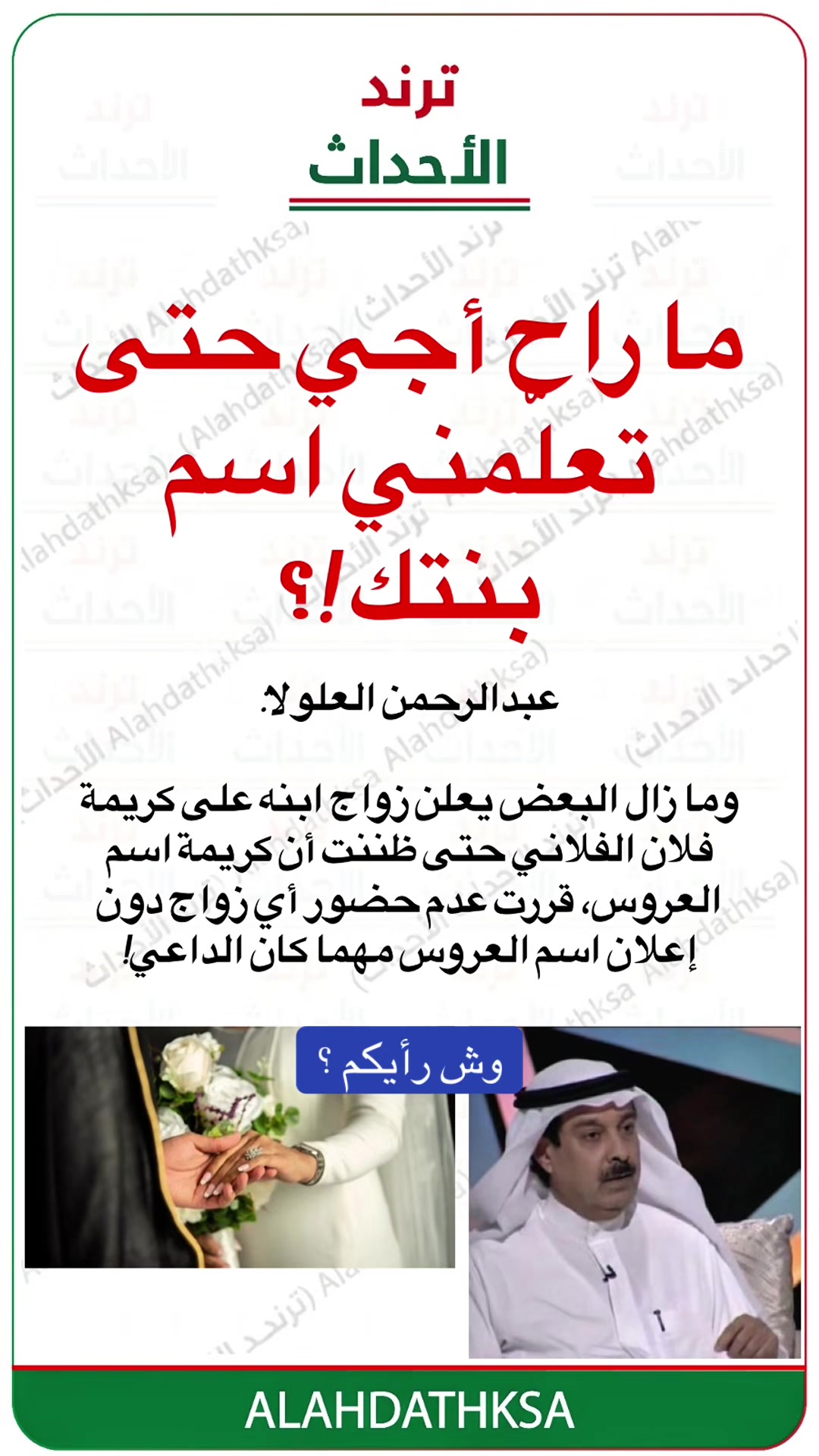 ترند
الأحداث

ما راح أجي حتى تعلمني اسم بنتك!؟

عبدالرحمن العلولا:

وما زال البعض يعلن زواج ابنه على كريمة فلان الفلاني حتى ظننت أن كريمة اسم العروس، قررت عدم حضور أي زواج دون إعلان اسم العروس مهما كان الداعي!

وش رأيكم ؟

ALAHDATHKSA